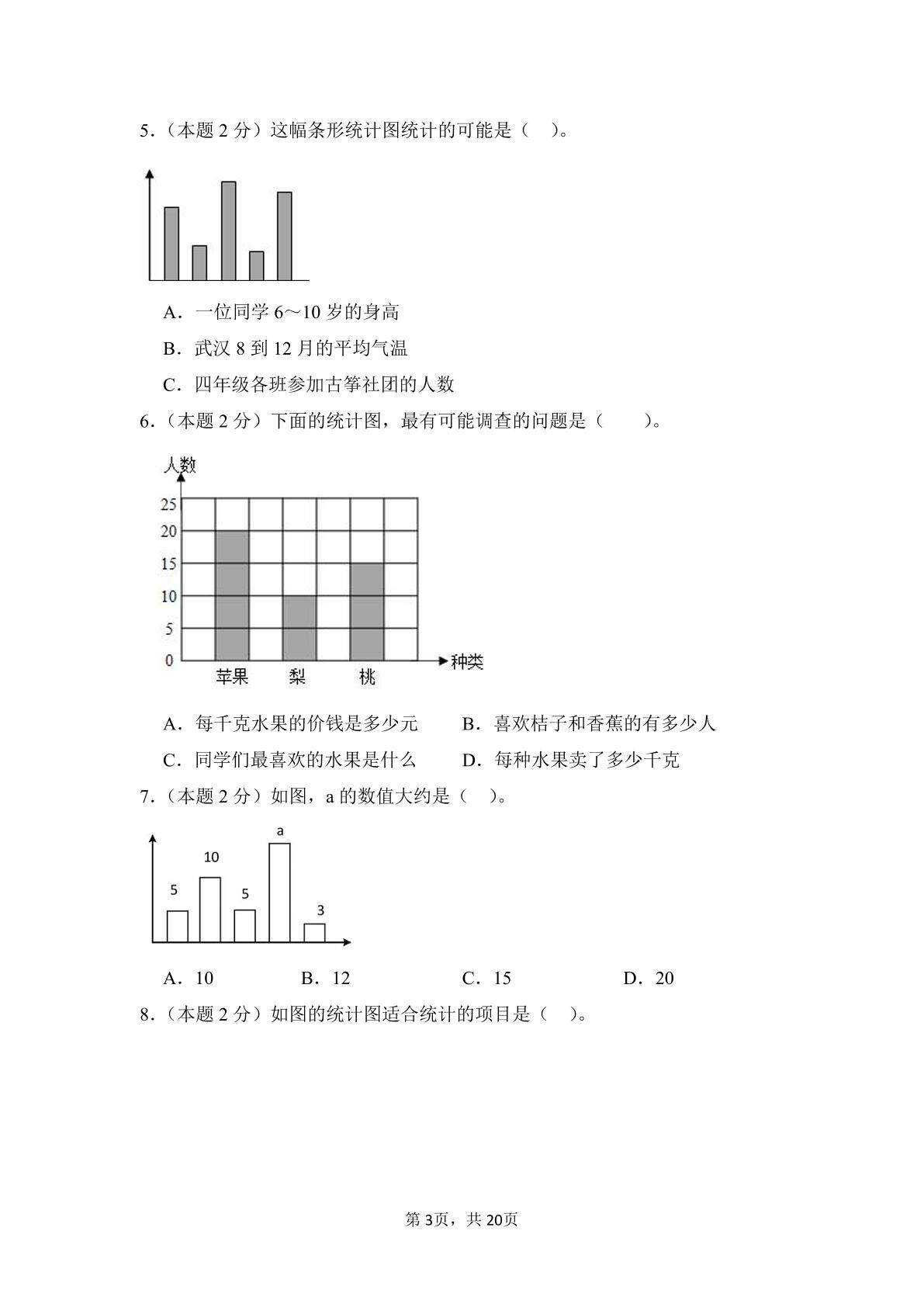 5．（本题 2 分）这幅条形统计图统计的可能是（　）。

A．一位同学 6～10 岁的身高

B．武汉 8 到 12 月的平均气温

C．四年级各班参加古筝社团的人数

6．（本题 2 分）下面的统计图，最有可能调查的问题是（　　）。

人数

25
20
15
10
5
0

苹果　梨　桃

种类

A．每千克水果的价钱是多少元　　B．喜欢桔子和香蕉的有多少人

C．同学们最喜欢的水果是什么　　D．每种水果卖了多少千克

7．（本题 2 分）如图，a 的数值大约是（　）。

5　10　5　a　3

A．10　　B．12　　C．15　　D．20

8．（本题 2 分）如图的统计图适合统计的项目是（　）。

第 3页，共 20页